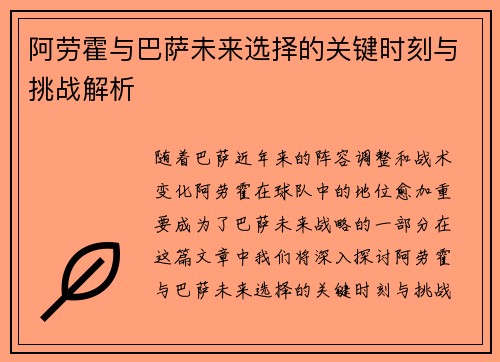 阿劳霍与巴萨未来选择的关键时刻与挑战解析

随着巴萨近年来的阵容调整和战术变化阿劳霍在球队中的地位愈加重要成为了巴萨未来战略的一部分在这篇文章中我们将深入探讨阿劳霍与巴萨未来选择的关键时刻与挑战